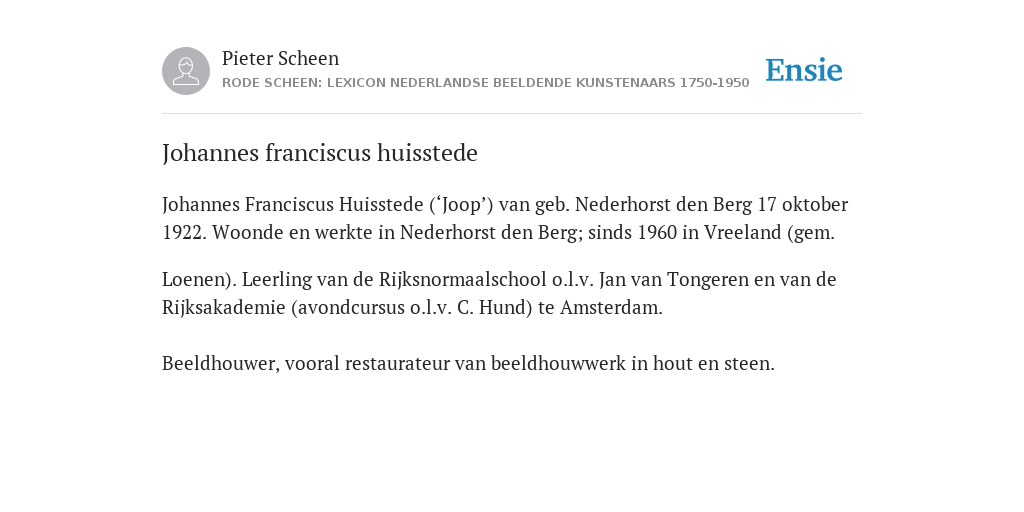 Pieter Scheen
RODE SCHEEN: LEXICON NEDERLANDSE BEELDENDE KUNSTENAARS 1750-1950

Ensie

Johannes franciscus huisstede

Johannes Franciscus Huisstede (‘Joop’) van geb. Nederhorst den Berg 17 oktober 1922. Woonde en werkte in Nederhorst den Berg; sinds 1960 in Vreeland (gem.

Loenen). Leerling van de Rijksnormaalschool o.l.v. Jan van Tongeren en van de Rijksakademie (avondcursus o.l.v. C. Hund) te Amsterdam.

Beeldhouwer, vooral restaurateur van beeldhouwwerk in hout en steen.